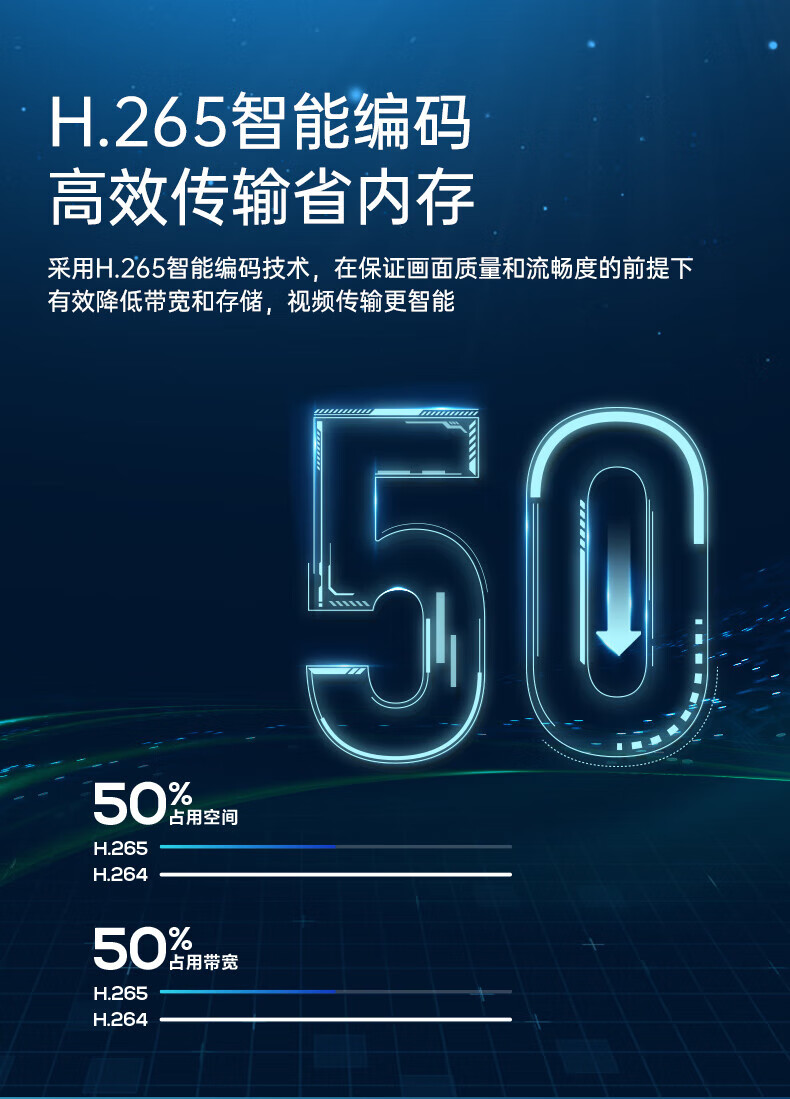 H.265智能编码
高效传输省内存

采用H.265智能编码技术，在保证画面质量和流畅度的前提下有效降低带宽和存储，视频传输更智能

50

50%
占用空间
H.265
H.264

50%
占用带宽
H.265
H.264